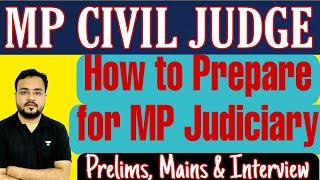 MP CIVIL JUDGE

How to Prepare for MP Judiciary

Prelims, Mains & Interview